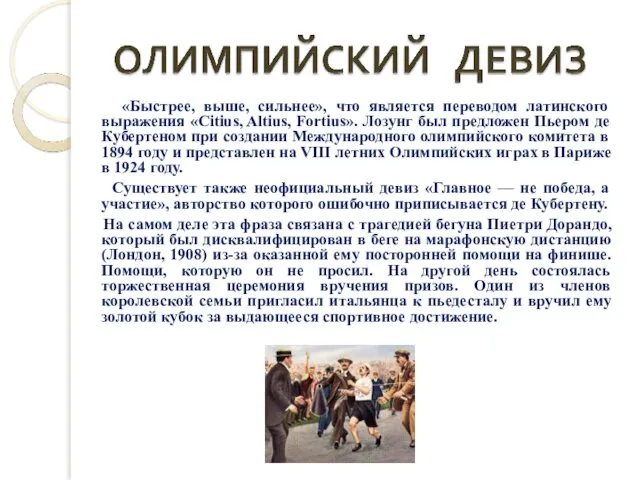 ОЛИМПИЙСКИЙ ДЕВИЗ

«Быстрее, выше, сильнее», что является переводом латинского выражения «Citius, Altius, Fortius». Лозунг был предложен Пьером де Кубертеном при создании Международного олимпийского комитета в 1894 году и представлен на VIII летних Олимпийских играх в Париже в 1924 году.

Существует также неофициальный девиз «Главное — не победа, а участие», авторство которого ошибочно приписывается де Кубертену.

На самом деле эта фраза связана с трагедией бегуна Пиетри Дорандо, который был дисквалифицирован в беге на марафонскую дистанцию (Лондон, 1908) из-за оказанной ему посторонней помощи на финише. Помощи, которую он не просил. На другой день состоялась торжественная церемония вручения призов. Один из членов королевской семьи пригласил итальянца к пьедесталу и вручил ему золотой кубок за выдающееся спортивное достижение.